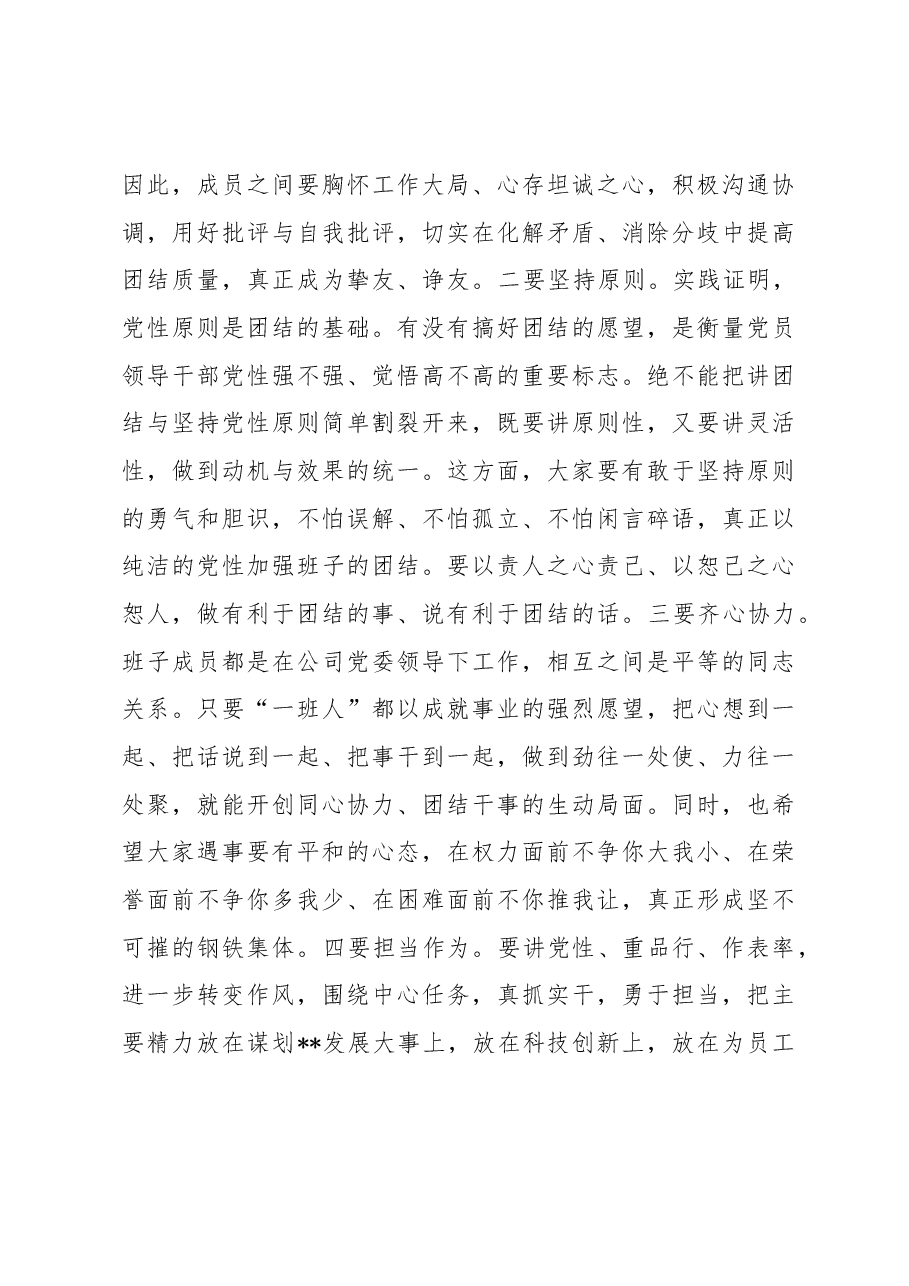 因此，成员之间要胸怀工作大局、心存坦诚之心，积极沟通协调，用好批评与自我批评，切实在化解矛盾、消除分歧中提高团结质量，真正成为挚友、诤友。二要坚持原则。实践证明，党性原则是团结的基础。有没有搞好团结的愿望，是衡量党员领导干部党性强不强、觉悟高不高的重要标志。绝不能把讲团结与坚持党性原则简单割裂开来，既要讲原则性，又要讲灵活性，做到动机与效果的统一。这方面，大家要有敢于坚持原则的勇气和胆识，不怕误解、不怕孤立、不怕闲言碎语，真正以纯洁的党性加强班子的团结。要以责人之心责己、以恕己之心恕人，做有利于团结的事、说有利于团结的话。三要齐心协力。班子成员都是在公司党委领导下工作，相互之间是平等的同志关系。只要“一班人”都以成就事业的强烈愿望，把心想到一起、把话说到一起、把事干到一起，做到劲往一处使、力往一处聚，就能开创同心协力、团结干事的生动局面。同时，也希望大家遇事要有平和的心态，在权力面前不争你大我小、在荣誉面前不争你多我少、在困难面前不你推我让，真正形成坚不可摧的钢铁集体。四要担当作为。要讲党性、重品行、作表率，进一步转变作风，围绕中心任务，真抓实干，勇于担当，把主要精力放在谋划**发展大事上，放在科技创新上，放在为员工